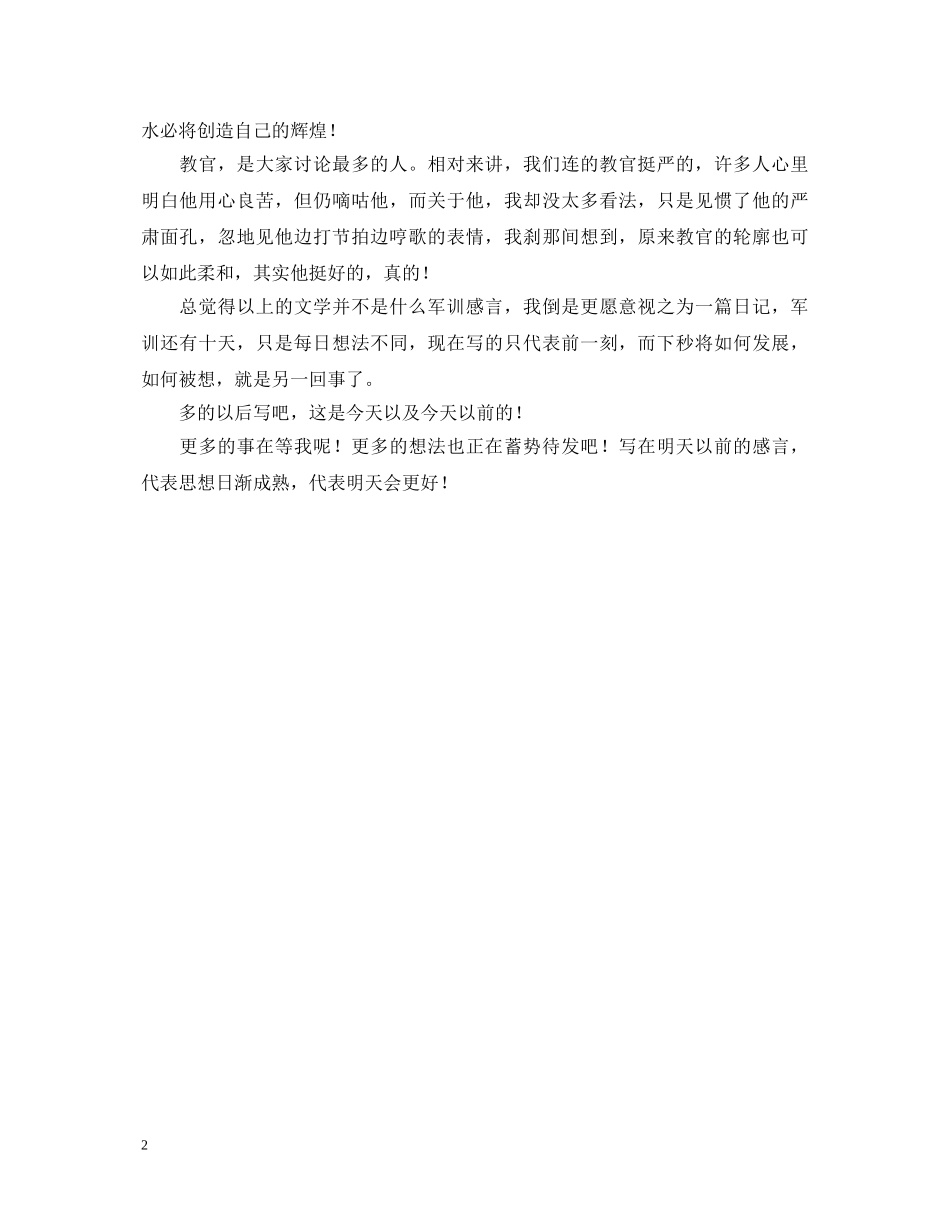 水必将创造自己的辉煌！

教官，是大家讨论最多的人。相对来讲，我们连的教官挺严的，许多人心里明白他用心良苦，但仍嘀咕他，而关于他，我却没太多看法，只是见惯了他的严肃面孔，忽地见他边打节拍边哼歌的表情，我刹那间想到，原来教官的轮廓也可以如此柔和，其实他挺好的，真的！

总觉得以上的文学并不是什么军训感言，我倒是更愿意视之为一篇日记，军训还有十天，只是每日想法不同，现在写的只代表前一刻，而下秒将如何发展，如何被想，就是另一回事了。

多的以后写吧，这是今天以及今天以前的！

更多的事在等我呢！更多的想法也正在蓄势待发吧！写在明天以前的感言，代表思想日渐成熟，代表明天会更好！

2